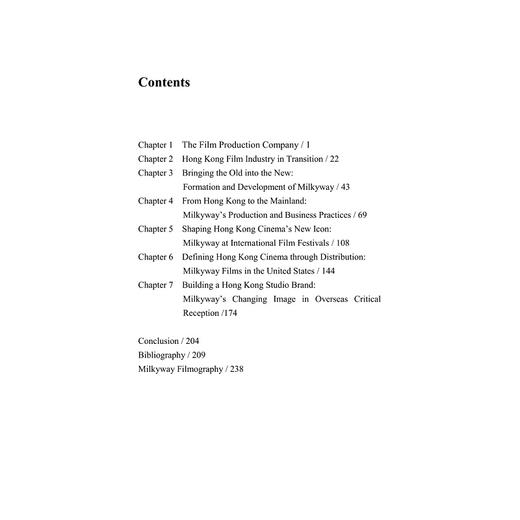 Contents

Chapter 1 The Film Production Company / 1
Chapter 2 Hong Kong Film Industry in Transition / 22
Chapter 3 Bringing the Old into the New: Formation and Development of Milkyway / 43
Chapter 4 From Hong Kong to the Mainland: Milkyway's Production and Business Practices / 69
Chapter 5 Shaping Hong Kong Cinema's New Icon: Milkyway at International Film Festivals / 108
Chapter 6 Defining Hong Kong Cinema through Distribution: Milkyway Films in the United States / 144
Chapter 7 Building a Hong Kong Studio Brand: Milkyway's Changing Image in Overseas Critical Reception /174

Conclusion / 204
Bibliography / 209
Milkyway Filmography / 238